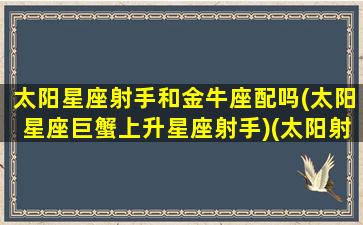 太阳星座射手和金牛座配吗(太阳星座巨蟹上升星座射手)(太阳射